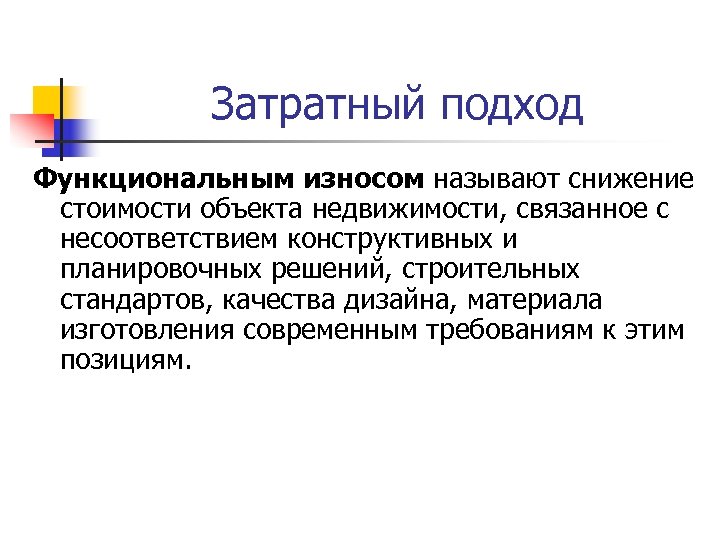 Затратный подход

Функциональным износом называют снижение стоимости объекта недвижимости, связанное с несоответствием конструктивных и планировочных решений, строительных стандартов, качества дизайна, материала изготовления современным требованиям к этим позициям.